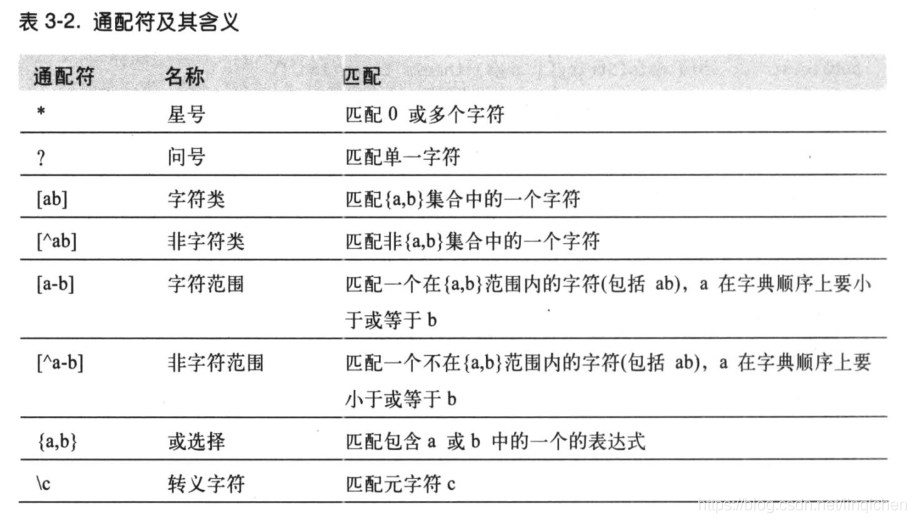 表 3-2. 通配符及其含义

| 通配符 | 名称 | 匹配 |
|---|---|---|
| * | 星号 | 匹配 0 或多个字符 |
| ? | 问号 | 匹配单一字符 |
| [ab] | 字符类 | 匹配{a,b}集合中的一个字符 |
| [^ab] | 非字符类 | 匹配非{a,b}集合中的一个字符 |
| [a-b] | 字符范围 | 匹配一个在{a,b}范围内的字符(包括 ab)，a 在字典顺序上要小于或等于 b |
| [^a-b] | 非字符范围 | 匹配一个不在{a,b}范围内的字符(包括 ab)，a 在字典顺序上要小于或等于 b |
| {a,b} | 或选择 | 匹配包含 a 或 b 中的一个的表达式 |
| \c | 转义字符 | 匹配元字符 c |

https://blog.csdn.net/linqichen